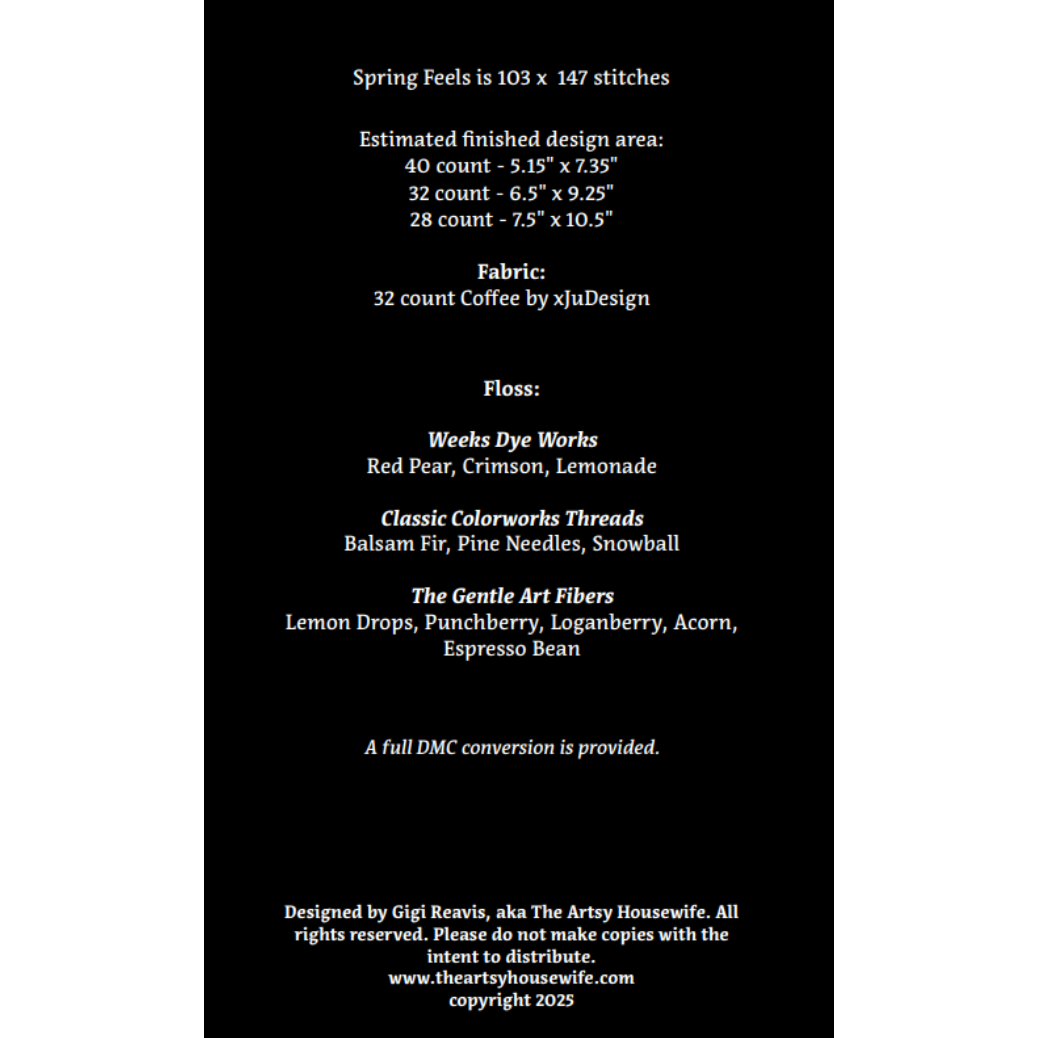 Spring Feels is 103 x 147 stitches

Estimated finished design area:
40 count - 5.15" x 7.35"
32 count - 6.5" x 9.25"
28 count - 7.5" x 10.5"

Fabric:
32 count Coffee by xJuDesign

Floss:

Weeks Dye Works
Red Pear, Crimson, Lemonade

Classic Colorworks Threads
Balsam Fir, Pine Needles, Snowball

The Gentle Art Fibers
Lemon Drops, Punchberry, Loganberry, Acorn, Espresso Bean

A full DMC conversion is provided.

Designed by Gigi Reavis, aka The Artsy Housewife. All rights reserved. Please do not make copies with the intent to distribute.
www.theartsyhousewife.com
copyright 2025